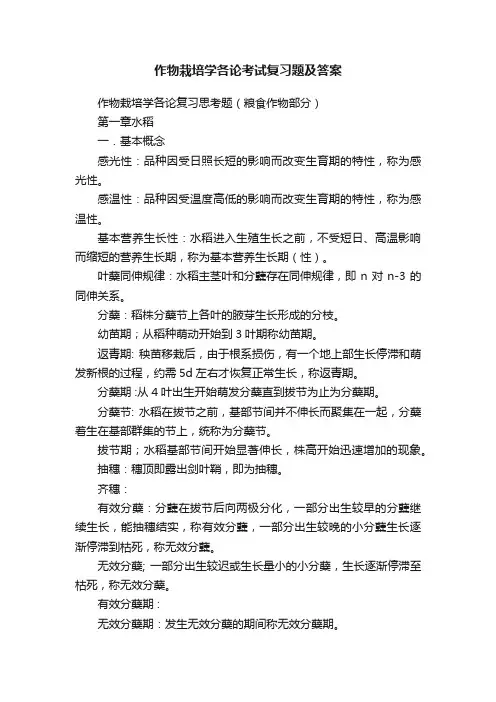 作物栽培学各论考试复习题及答案

作物栽培学各论复习思考题（粮食作物部分）

第一章水稻

一．基本概念

感光性：品种因受日照长短的影响而改变生育期的特性，称为感光性。

感温性：品种因受温度高低的影响而改变生育期的特性，称为感温性。

基本营养生长性：水稻进入生殖生长之前，不受短日、高温影响而缩短的营养生长期，称为基本营养生长期（性）。

叶蘖同伸规律：水稻主茎叶和分蘖存在同伸规律，即 n 对 n-3 的同伸关系。

分蘖：稻株分蘖节上各叶的腋芽生长形成的分枝。

幼苗期；从稻种萌动开始到 3 叶期称幼苗期。

返青期: 秧苗移栽后，由于根系损伤，有一个地上部生长停滞和萌发新根的过程，约需 5d 左右才恢复正常生长，称返青期。

分蘖期 :从 4 叶出生开始萌发分蘖直到拔节为止为分蘖期。

分蘖节: 水稻在拔节之前，基部节间并不伸长而聚集在一起，分蘖着生在基部群集的节上，统称为分蘖节。

拔节期；水稻基部节间开始显著伸长，株高开始迅速增加的现象。

抽穗：穗顶即露出剑叶鞘，即为抽穗。

齐穗：

有效分蘖：分蘖在拔节后向两极分化，一部分出生较早的分蘖继续生长，能抽穗结实，称有效分蘖，一部分出生较晚的小分蘖生长逐渐停滞到枯死，称无效分蘖。

无效分蘖; 一部分出生较迟或生长量小的小分蘖，生长逐渐停滞至枯死，称无效分蘖。

有效分蘖期：

无效分蘖期：发生无效分蘖的期间称无效分蘖期。